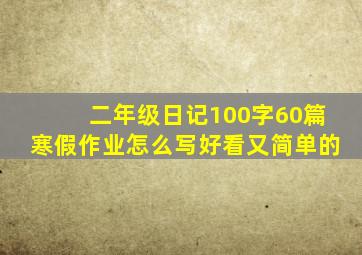 二年级日记100字60篇
寒假作业怎么写好看又简单的